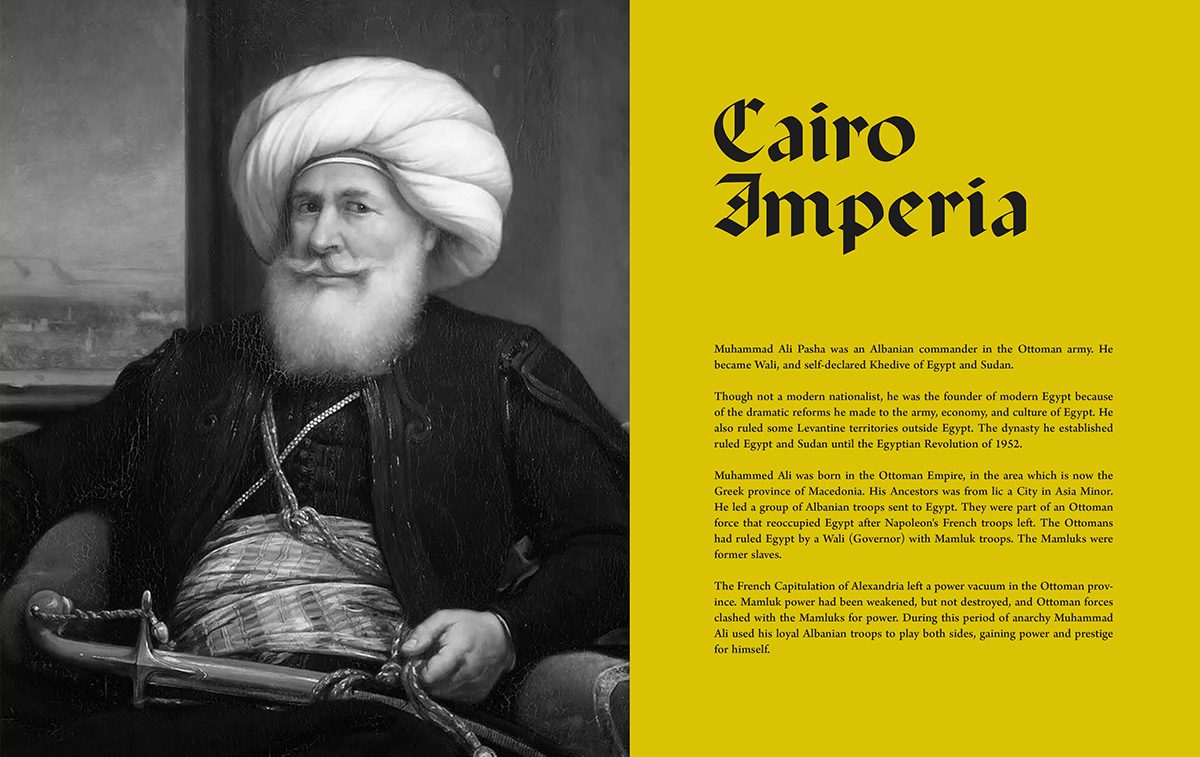 Cairo Imperia

Muhammad Ali Pasha was an Albanian commander in the Ottoman army. He became Wali, and self-declared Khedive of Egypt and Sudan.

Though not a modern nationalist, he was the founder of modern Egypt because of the dramatic reforms he made to the army, economy, and culture of Egypt. He also ruled some Levantine territories outside Egypt. The dynasty he established ruled Egypt and Sudan until the Egyptian Revolution of 1952.

Muhammed Ali was born in the Ottoman Empire, in the area which is now the Greek province of Macedonia. His Ancestors was from lic a City in Asia Minor. He led a group of Albanian troops sent to Egypt. They were part of an Ottoman force that reoccupied Egypt after Napoleon's French troops left. The Ottomans had ruled Egypt by a Wali (Governor) with Mamluk troops. The Mamluks were former slaves.

The French Capitulation of Alexandria left a power vacuum in the Ottoman province. Mamluk power had been weakened, but not destroyed, and Ottoman forces clashed with the Mamluks for power. During this period of anarchy Muhammad Ali used his loyal Albanian troops to play both sides, gaining power and prestige for himself.